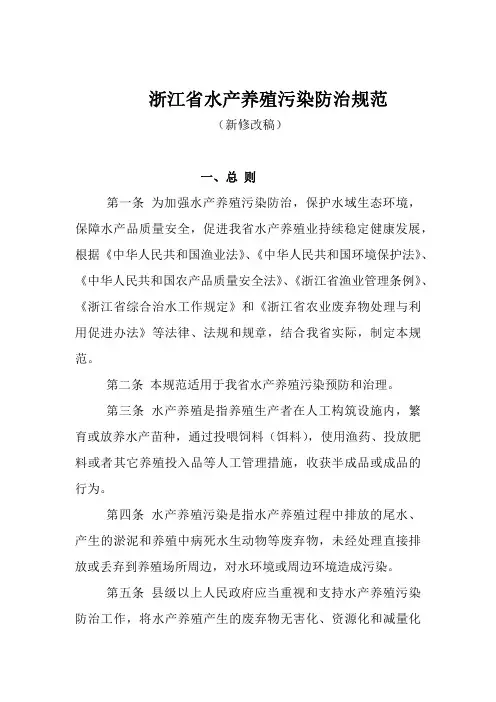 浙江省水产养殖污染防治规范

（新修改稿）

一、总 则

第一条 为加强水产养殖污染防治，保护水域生态环境，保障水产品质量安全，促进我省水产养殖业持续稳定健康发展，根据《中华人民共和国渔业法》、《中华人民共和国环境保护法》、《中华人民共和国农产品质量安全法》、《浙江省渔业管理条例》、《浙江省综合治水工作规定》和《浙江省农业废弃物处理与利用促进办法》等法律、法规和规章，结合我省实际，制定本规范。

第二条 本规范适用于我省水产养殖污染预防和治理。

第三条 水产养殖是指养殖生产者在人工构筑设施内，繁育或放养水产苗种，通过投喂饲料（饵料），使用渔药、投放肥料或者其它养殖投入品等人工管理措施，收获半成品或成品的行为。

第四条 水产养殖污染是指水产养殖过程中排放的尾水、产生的淤泥和养殖中病死水生动物等废弃物，未经处理直接排放或丢弃到养殖场所周边，对水环境或周边环境造成污染。

第五条 县级以上人民政府应当重视和支持水产养殖污染防治工作，将水产养殖产生的废弃物无害化、资源化和减量化